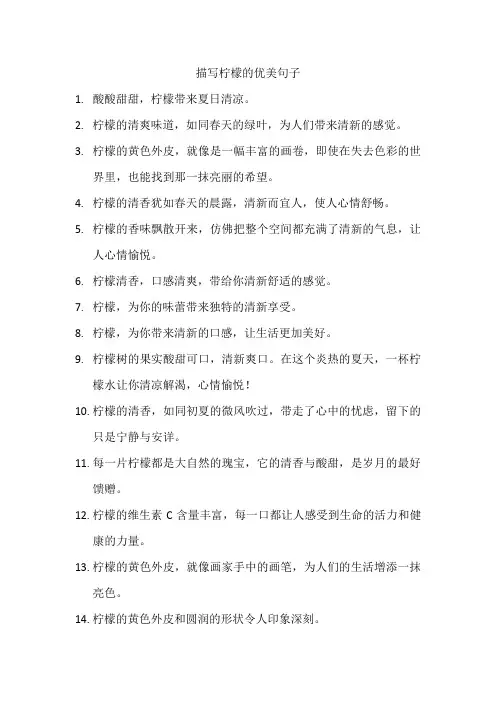 描写柠檬的优美句子

1. 酸酸甜甜，柠檬带来夏日清凉。

2. 柠檬的清爽味道，如同春天的绿叶，为人们带来清新的感觉。

3. 柠檬的黄色外皮，就像是一幅丰富的画卷，即使在失去色彩的世界里，也能找到那一抹亮丽的希望。

4. 柠檬的清香犹如春天的晨露，清新而宜人，使人心情舒畅。

5. 柠檬的香味飘散开来，仿佛把整个空间都充满了清新的气息，让人心情愉悦。

6. 柠檬清香，口感清爽，带给你清新舒适的感觉。

7. 柠檬，为你的味蕾带来独特的清新享受。

8. 柠檬，为你带来清新的口感，让生活更加美好。

9. 柠檬树的果实酸甜可口，清新爽口。在这个炎热的夏天，一杯柠檬水让你清凉解渴，心情愉悦！

10. 柠檬的清香，如同初夏的微风吹过，带走了心中的忧虑，留下的只是宁静与安详。

11. 每一片柠檬都是大自然的瑰宝，它的清香与酸甜，是岁月的最好馈赠。

12. 柠檬的维生素 C 含量丰富，每一口都让人感受到生命的活力和健康的力量。

13. 柠檬的黄色外皮，就像画家手中的画笔，为人们的生活增添一抹亮色。

14. 柠檬的黄色外皮和圆润的形状令人印象深刻。